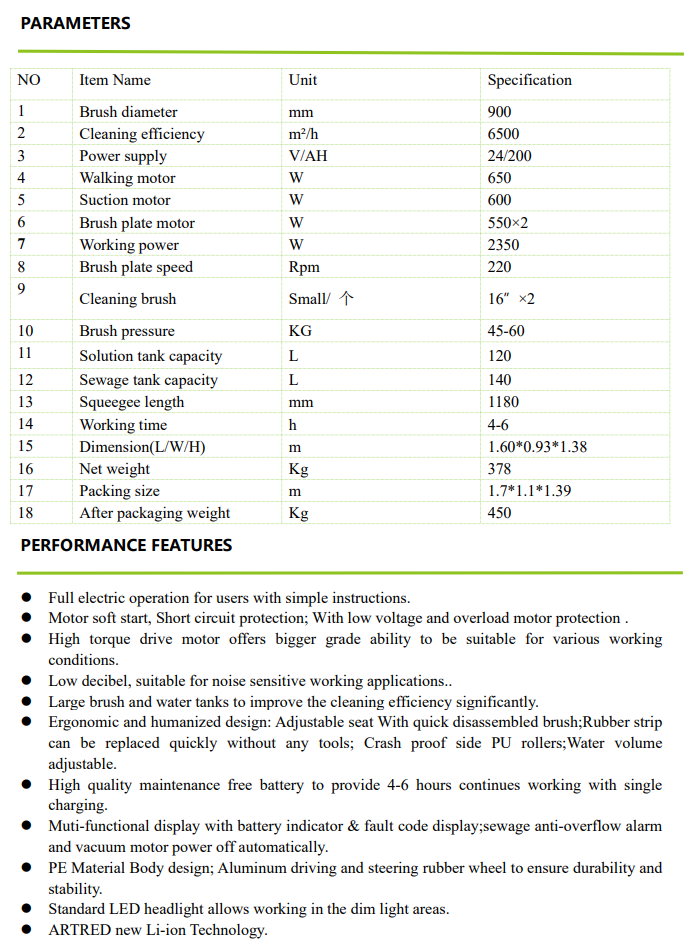 PARAMETERS

| NO | Item Name | Unit | Specification |
|---|---|---|---|
| 1 | Brush diameter | mm | 900 |
| 2 | Cleaning efficiency | m²/h | 6500 |
| 3 | Power supply | V/AH | 24/200 |
| 4 | Walking motor | W | 650 |
| 5 | Suction motor | W | 600 |
| 6 | Brush plate motor | W | 550×2 |
| 7 | Working power | W | 2350 |
| 8 | Brush plate speed | Rpm | 220 |
| 9 | Cleaning brush | Small/ 个 | 16″ ×2 |
| 10 | Brush pressure | KG | 45-60 |
| 11 | Solution tank capacity | L | 120 |
| 12 | Sewage tank capacity | L | 140 |
| 13 | Squeegee length | mm | 1180 |
| 14 | Working time | h | 4-6 |
| 15 | Dimension(L/W/H) | m | 1.60*0.93*1.38 |
| 16 | Net weight | Kg | 378 |
| 17 | Packing size | m | 1.7*1.1*1.39 |
| 18 | After packaging weight | Kg | 450 |

PERFORMANCE FEATURES

● Full electric operation for users with simple instructions.
● Motor soft start, Short circuit protection; With low voltage and overload motor protection .
● High torque drive motor offers bigger grade ability to be suitable for various working conditions.
● Low decibel, suitable for noise sensitive working applications..
● Large brush and water tanks to improve the cleaning efficiency significantly.
● Ergonomic and humanized design: Adjustable seat With quick disassembled brush;Rubber strip can be replaced quickly without any tools; Crash proof side PU rollers;Water volume adjustable.
● High quality maintenance free battery to provide 4-6 hours continues working with single charging.
● Muti-functional display with battery indicator & fault code display;sewage anti-overflow alarm and vacuum motor power off automatically.
● PE Material Body design; Aluminum driving and steering rubber wheel to ensure durability and stability.
● Standard LED headlight allows working in the dim light areas.
● ARTRED new Li-ion Technology.